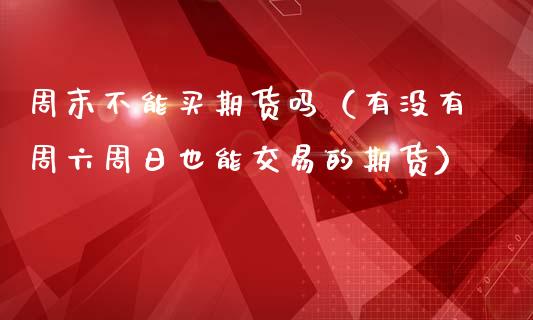 周末不能买期货吗（有没有周六周日也能交易的期货）